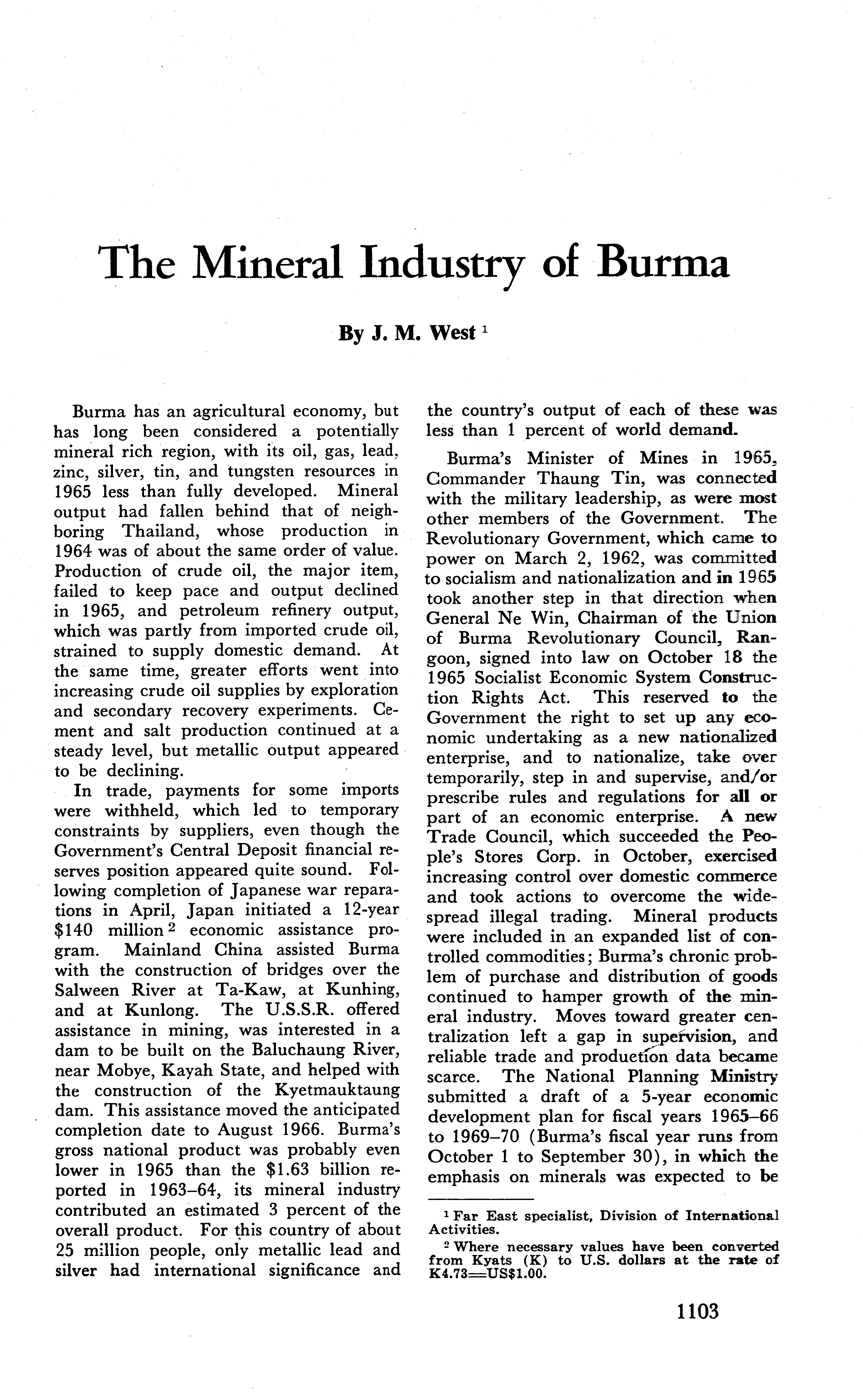 The Mineral Industry of Burma

By J. M. West $^1$

Burma has an agricultural economy, but has long been considered a potentially mineral rich region, with its oil, gas, lead, zinc, silver, tin, and tungsten resources in 1965 less than fully developed. Mineral output had fallen behind that of neighboring Thailand, whose production in 1964 was of about the same order of value. Production of crude oil, the major item, failed to keep pace and output declined in 1965, and petroleum refinery output, which was partly from imported crude oil, strained to supply domestic demand. At the same time, greater efforts went into increasing crude oil supplies by exploration and secondary recovery experiments. Cement and salt production continued at a steady level, but metallic output appeared to be declining.

In trade, payments for some imports were withheld, which led to temporary constraints by suppliers, even though the Government's Central Deposit financial reserves position appeared quite sound. Following completion of Japanese war reparations in April, Japan initiated a 12-year \$140 million $^2$ economic assistance program. Mainland China assisted Burma with the construction of bridges over the Salween River at Ta-Kaw, at Kunhing, and at Kunlong. The U.S.S.R. offered assistance in mining, was interested in a dam to be built on the Baluchaung River, near Mobye, Kayah State, and helped with the construction of the Kyetmauktaung dam. This assistance moved the anticipated completion date to August 1966. Burma's gross national product was probably even lower in 1965 than the \$1.63 billion reported in 1963–64, its mineral industry contributed an estimated 3 percent of the overall product. For this country of about 25 million people, only metallic lead and silver had international significance and the country's output of each of these was less than 1 percent of world demand.

Burma's Minister of Mines in 1965, Commander Thaung Tin, was connected with the military leadership, as were most other members of the Government. The Revolutionary Government, which came to power on March 2, 1962, was committed to socialism and nationalization and in 1965 took another step in that direction when General Ne Win, Chairman of the Union of Burma Revolutionary Council, Rangoon, signed into law on October 18 the 1965 Socialist Economic System Construction Rights Act. This reserved to the Government the right to set up any economic undertaking as a new nationalized enterprise, and to nationalize, take over temporarily, step in and supervise, and/or prescribe rules and regulations for all or part of an economic enterprise. A new Trade Council, which succeeded the People's Stores Corp. in October, exercised increasing control over domestic commerce and took actions to overcome the widespread illegal trading. Mineral products were included in an expanded list of controlled commodities; Burma's chronic problem of purchase and distribution of goods continued to hamper growth of the mineral industry. Moves toward greater centralization left a gap in supervision, and reliable trade and production data became scarce. The National Planning Ministry submitted a draft of a 5-year economic development plan for fiscal years 1965–66 to 1969–70 (Burma's fiscal year runs from October 1 to September 30), in which the emphasis on minerals was expected to be

$^1$ Far East specialist, Division of International Activities.
$^2$ Where necessary values have been converted from Kyats (K) to U.S. dollars at the rate of K4.73=US\$1.00.

1103